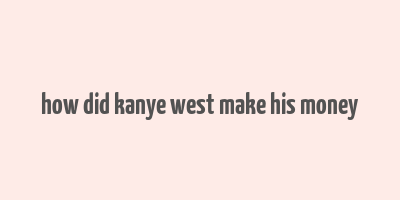 how did kanye west make his money